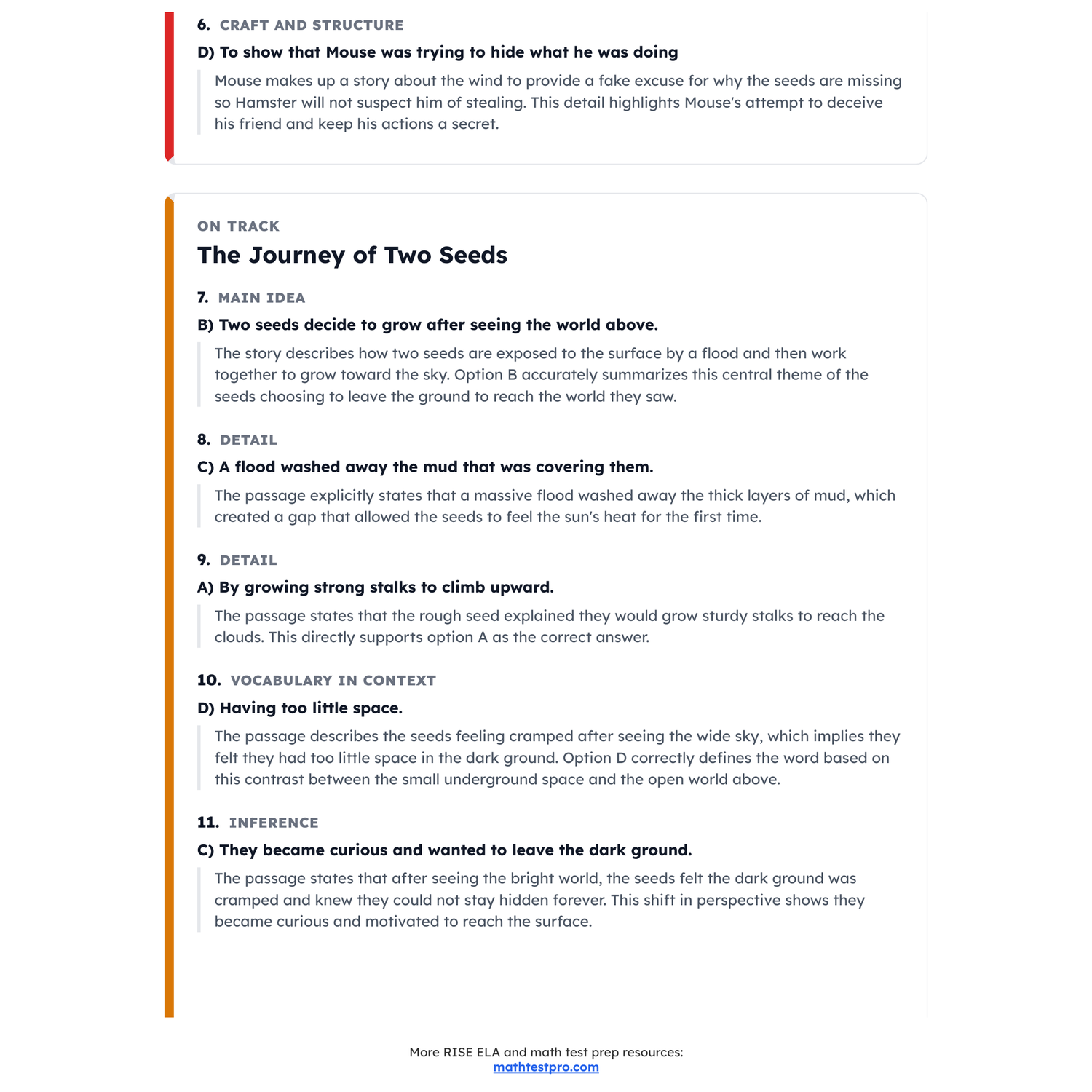 6. CRAFT AND STRUCTURE

D) To show that Mouse was trying to hide what he was doing

Mouse makes up a story about the wind to provide a fake excuse for why the seeds are missing so Hamster will not suspect him of stealing. This detail highlights Mouse's attempt to deceive his friend and keep his actions a secret.

ON TRACK

The Journey of Two Seeds

7. MAIN IDEA

B) Two seeds decide to grow after seeing the world above.

The story describes how two seeds are exposed to the surface by a flood and then work together to grow toward the sky. Option B accurately summarizes this central theme of the seeds choosing to leave the ground to reach the world they saw.

8. DETAIL

C) A flood washed away the mud that was covering them.

The passage explicitly states that a massive flood washed away the thick layers of mud, which created a gap that allowed the seeds to feel the sun's heat for the first time.

9. DETAIL

A) By growing strong stalks to climb upward.

The passage states that the rough seed explained they would grow sturdy stalks to reach the clouds. This directly supports option A as the correct answer.

10. VOCABULARY IN CONTEXT

D) Having too little space.

The passage describes the seeds feeling cramped after seeing the wide sky, which implies they felt they had too little space in the dark ground. Option D correctly defines the word based on this contrast between the small underground space and the open world above.

11. INFERENCE

C) They became curious and wanted to leave the dark ground.

The passage states that after seeing the bright world, the seeds felt the dark ground was cramped and knew they could not stay hidden forever. This shift in perspective shows they became curious and motivated to reach the surface.

More RISE ELA and math test prep resources:
mathtestpro.com